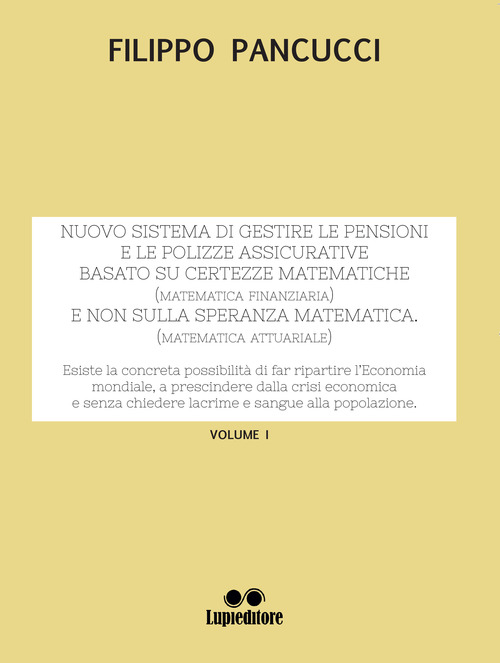 FILIPPO PANCUCCI

NUOVO SISTEMA DI GESTIRE LE PENSIONI
E LE POLIZZE ASSICURATIVE
BASATO SU CERTEZZE MATEMATICHE
(MATEMATICA FINANZIARIA)
E NON SULLA SPERANZA MATEMATICA.
(MATEMATICA ATTUARIALE)

Esiste la concreta possibilità di far ripartire l'Economia mondiale, a prescindere dalla crisi economica e senza chiedere lacrime e sangue alla popolazione.

VOLUME I

Lupieditore